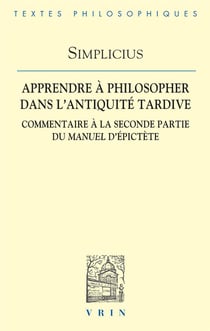 TEXTES PHILOSOPHIQUES

SIMPLICIUS

APPRENDRE À PHILOSOPHER DANS L'ANTIQUITÉ TARDIVE

COMMENTAIRE À LA SECONDE PARTIE DU MANUEL D'ÉPICTÈTE

VRIN